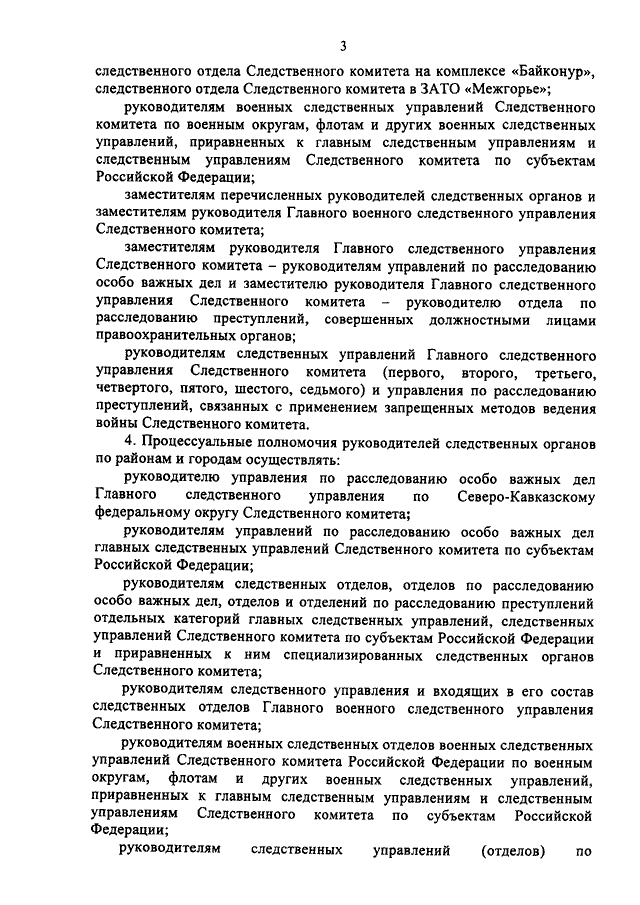 3

следственного отдела Следственного комитета на комплексе «Байконур», следственного отдела Следственного комитета в ЗАТО «Межгорье»;

руководителям военных следственных управлений Следственного комитета по военным округам, флотам и других военных следственных управлений, приравненных к главным следственным управлениям и следственным управлениям Следственного комитета по субъектам Российской Федерации;

заместителям перечисленных руководителей следственных органов и заместителям руководителя Главного военного следственного управления Следственного комитета;

заместителям руководителя Главного следственного управления Следственного комитета – руководителям управлений по расследованию особо важных дел и заместителю руководителя Главного следственного управления Следственного комитета – руководителю отдела по расследованию преступлений, совершенных должностными лицами правоохранительных органов;

руководителям следственных управлений Главного следственного управления Следственного комитета (первого, второго, третьего, четвертого, пятого, шестого, седьмого) и управления по расследованию преступлений, связанных с применением запрещенных методов ведения войны Следственного комитета.

4. Процессуальные полномочия руководителей следственных органов по районам и городам осуществлять:

руководителю управления по расследованию особо важных дел Главного следственного управления по Северо-Кавказскому федеральному округу Следственного комитета;

руководителям управлений по расследованию особо важных дел главных следственных управлений Следственного комитета по субъектам Российской Федерации;

руководителям следственных отделов, отделов по расследованию особо важных дел, отделов и отделений по расследованию преступлений отдельных категорий главных следственных управлений, следственных управлений Следственного комитета по субъектам Российской Федерации и приравненных к ним специализированных следственных органов Следственного комитета;

руководителям следственного управления и входящих в его состав следственных отделов Главного военного следственного управления Следственного комитета;

руководителям военных следственных отделов военных следственных управлений Следственного комитета Российской Федерации по военным округам, флотам и других военных следственных управлений, приравненных к главным следственным управлениям и следственным управлениям Следственного комитета по субъектам Российской Федерации;

руководителям следственных управлений (отделов) по